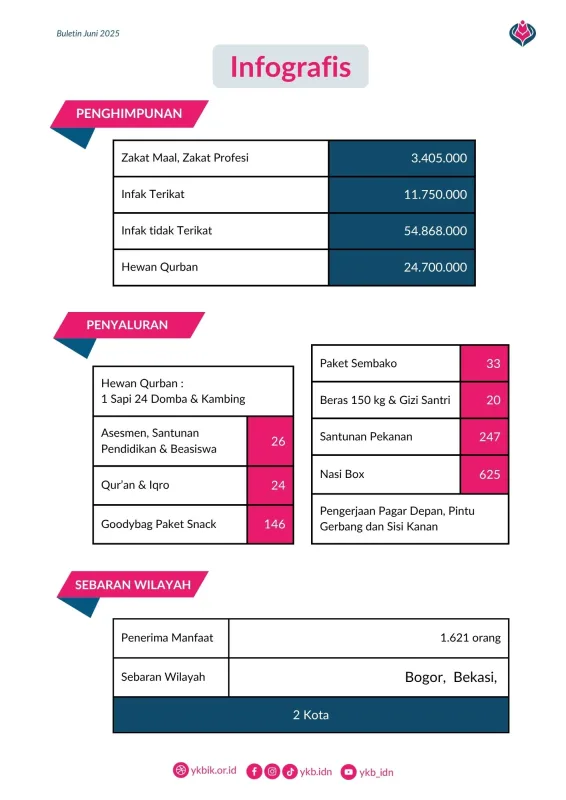 Buletin Juni 2025

Infografis

PENGHIMPUNAN

| Zakat Maal, Zakat Profesi | 3.405.000 |
|---|---|
| Infak Terikat | 11.750.000 |
| Infak tidak Terikat | 54.868.000 |
| Hewan Qurban | 24.700.000 |

PENYALURAN

| Hewan Qurban : 1 Sapi 24 Domba & Kambing | |
|---|---|
| Asesmen, Santunan Pendidikan & Beasiswa | 26 |
| Qur'an & Iqro | 24 |
| Goodybag Paket Snack | 146 |

| Paket Sembako | 33 |
|---|---|
| Beras 150 kg & Gizi Santri | 20 |
| Santunan Pekanan | 247 |
| Nasi Box | 625 |
| Pengerjaan Pagar Depan, Pintu Gerbang dan Sisi Kanan | |

SEBARAN WILAYAH

| Penerima Manfaat | 1.621 orang |
|---|---|
| Sebaran Wilayah | Bogor, Bekasi, |
| 2 Kota | |

ykbik.or.id ykb.idn ykb_idn